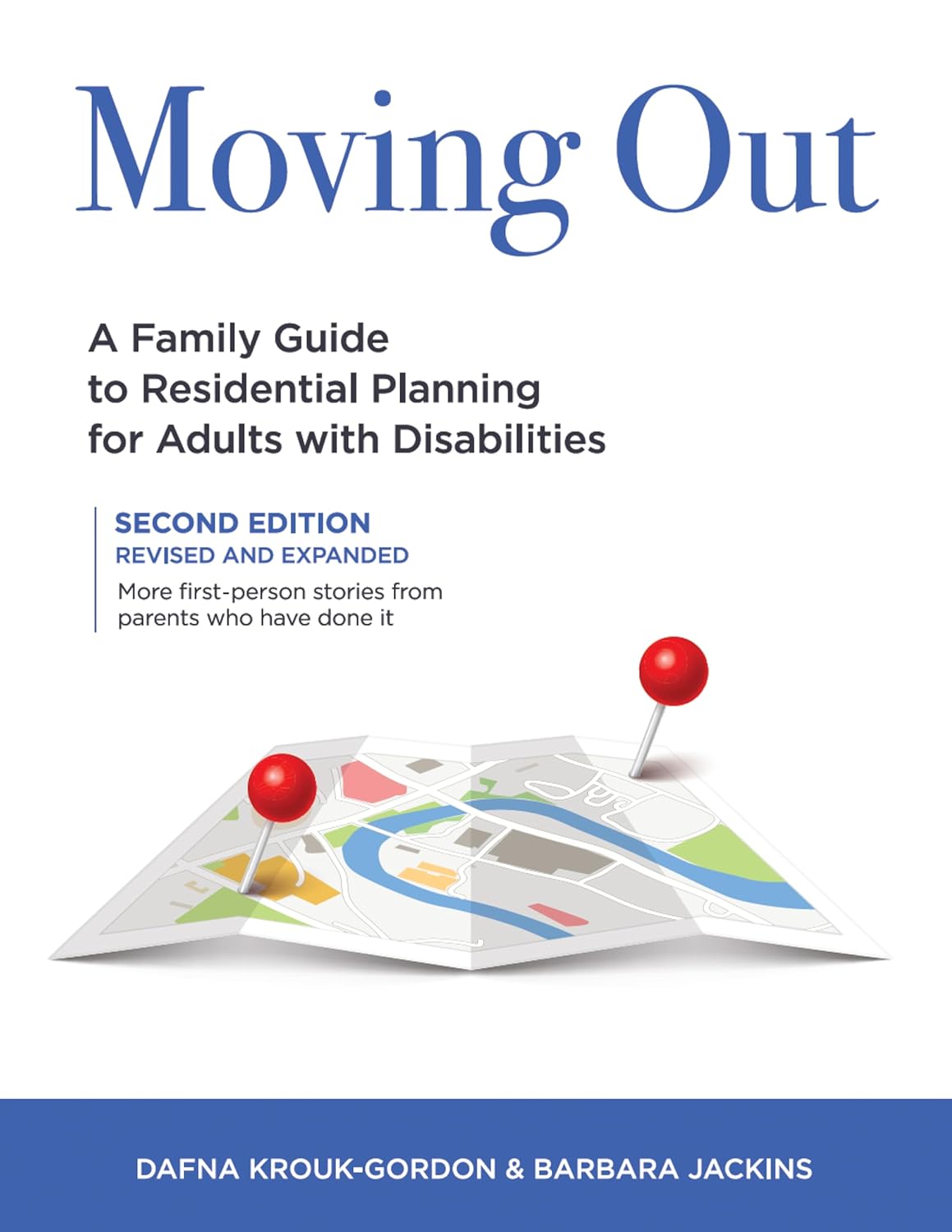 Moving Out

A Family Guide to Residential Planning for Adults with Disabilities

SECOND EDITION
REVISED AND EXPANDED

More first-person stories from parents who have done it

DAFNA KROUK-GORDON & BARBARA JACKINS